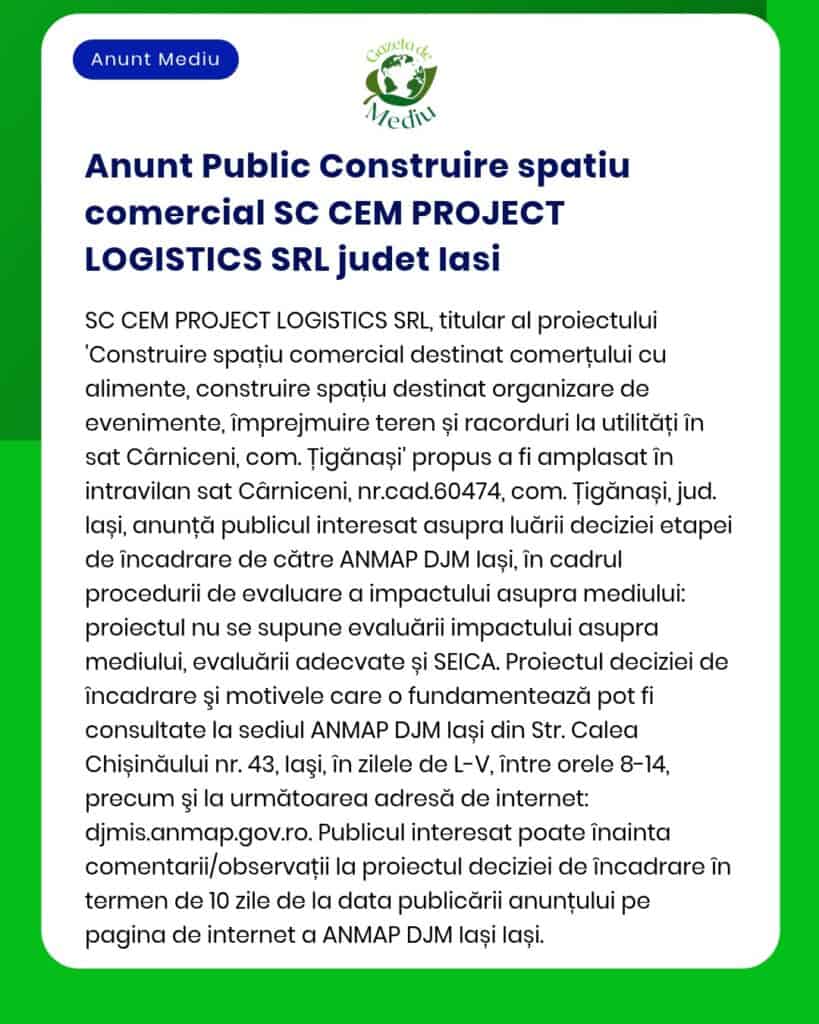 Anunt Mediu

Gazeta de Mediu

Anunt Public Construire spatiu comercial SC CEM PROJECT LOGISTICS SRL judet Iasi

SC CEM PROJECT LOGISTICS SRL, titular al proiectului 'Construire spațiu comercial destinat comerțului cu alimente, construire spațiu destinat organizare de evenimente, împrejmuire teren și racorduri la utilități în sat Cârniceni, com. Țigănași' propus a fi amplasat în intravilan sat Cârniceni, nr.cad.60474, com. Țigănași, jud. Iași, anunță publicul interesat asupra luării deciziei etapei de încadrare de către ANMAP DJM Iași, în cadrul procedurii de evaluare a impactului asupra mediului: proiectul nu se supune evaluării impactului asupra mediului, evaluării adecvate și SEICA. Proiectul deciziei de încadrare şi motivele care o fundamentează pot fi consultate la sediul ANMAP DJM Iași din Str. Calea Chișinăului nr. 43, Iaşi, în zilele de L-V, între orele 8-14, precum şi la următoarea adresă de internet: djmis.anmap.gov.ro. Publicul interesat poate înainta comentarii/observații la proiectul deciziei de încadrare în termen de 10 zile de la data publicării anunțului pe pagina de internet a ANMAP DJM Iași Iași.